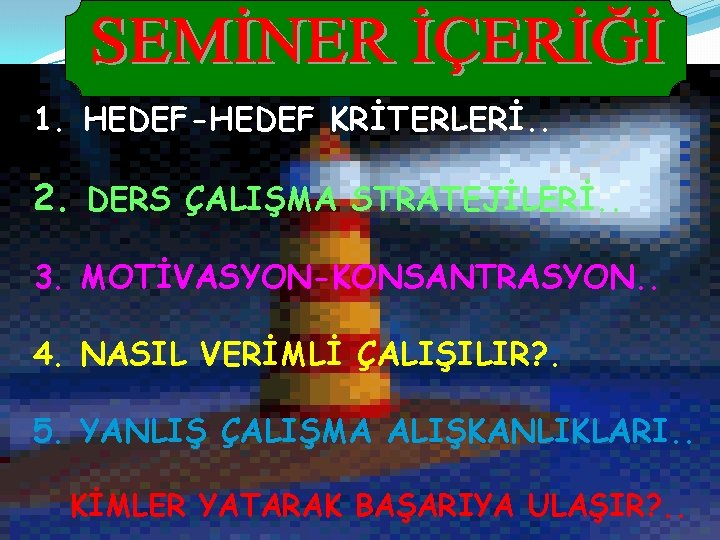 SEMİNER İÇERİĞİ

1. HEDEF-HEDEF KRİTERLERİ..

2. DERS ÇALIŞMA STRATEJİLERİ..

3. MOTİVASYON-KONSANTRASYON..

4. NASIL VERİMLİ ÇALIŞILIR?.

5. YANLIŞ ÇALIŞMA ALIŞKANLIKLARI..

KİMLER YATARAK BAŞARIYA ULAŞIR?..